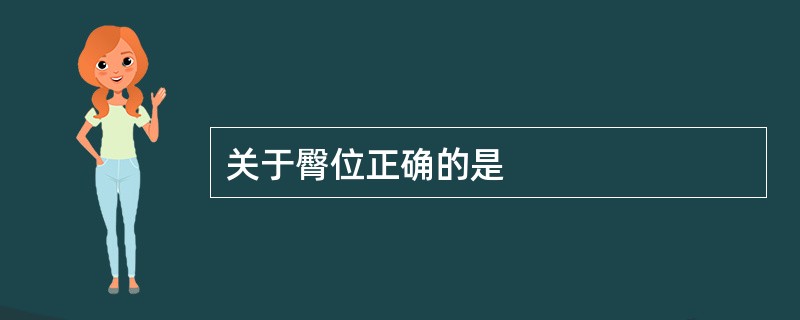 关于臀位正确的是